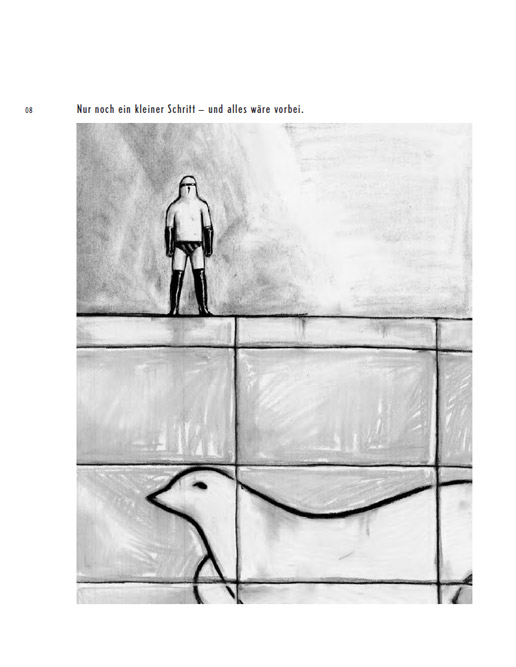 08

Nur noch ein kleiner Schritt – und alles wäre vorbei.